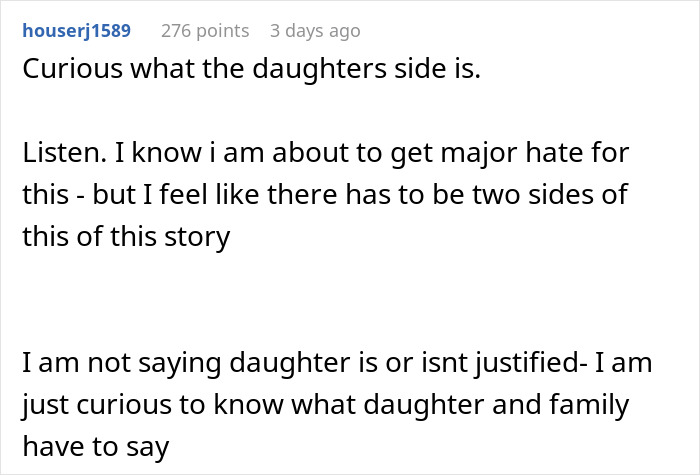 houserj1589 276 points 3 days ago

Curious what the daughters side is.

Listen. I know i am about to get major hate for this - but I feel like there has to be two sides of this of this story

I am not saying daughter is or isnt justified- I am just curious to know what daughter and family have to say